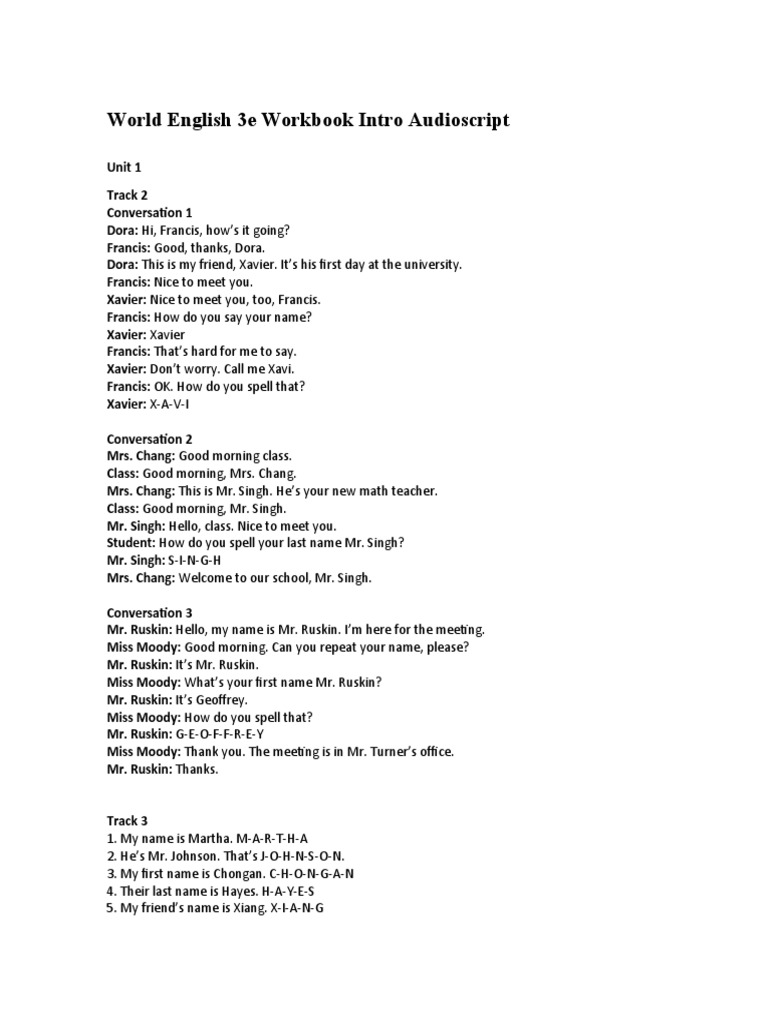 World English 3e Workbook Intro Audioscript

Unit 1

Track 2
Conversation 1
Dora: Hi, Francis, how's it going?
Francis: Good, thanks, Dora.
Dora: This is my friend, Xavier. It's his first day at the university.
Francis: Nice to meet you.
Xavier: Nice to meet you, too, Francis.
Francis: How do you say your name?
Xavier: Xavier
Francis: That's hard for me to say.
Xavier: Don't worry. Call me Xavi.
Francis: OK. How do you spell that?
Xavier: X-A-V-I

Conversation 2
Mrs. Chang: Good morning class.
Class: Good morning, Mrs. Chang.
Mrs. Chang: This is Mr. Singh. He's your new math teacher.
Class: Good morning, Mr. Singh.
Mr. Singh: Hello, class. Nice to meet you.
Student: How do you spell your last name Mr. Singh?
Mr. Singh: S-I-N-G-H
Mrs. Chang: Welcome to our school, Mr. Singh.

Conversation 3
Mr. Ruskin: Hello, my name is Mr. Ruskin. I'm here for the meeting.
Miss Moody: Good morning. Can you repeat your name, please?
Mr. Ruskin: It's Mr. Ruskin.
Miss Moody: What's your first name Mr. Ruskin?
Mr. Ruskin: It's Geoffrey.
Miss Moody: How do you spell that?
Mr. Ruskin: G-E-O-F-F-R-E-Y
Miss Moody: Thank you. The meeting is in Mr. Turner's office.
Mr. Ruskin: Thanks.

Track 3
1. My name is Martha. M-A-R-T-H-A
2. He's Mr. Johnson. That's J-O-H-N-S-O-N.
3. My first name is Chongan. C-H-O-N-G-A-N
4. Their last name is Hayes. H-A-Y-E-S
5. My friend's name is Xiang. X-I-A-N-G